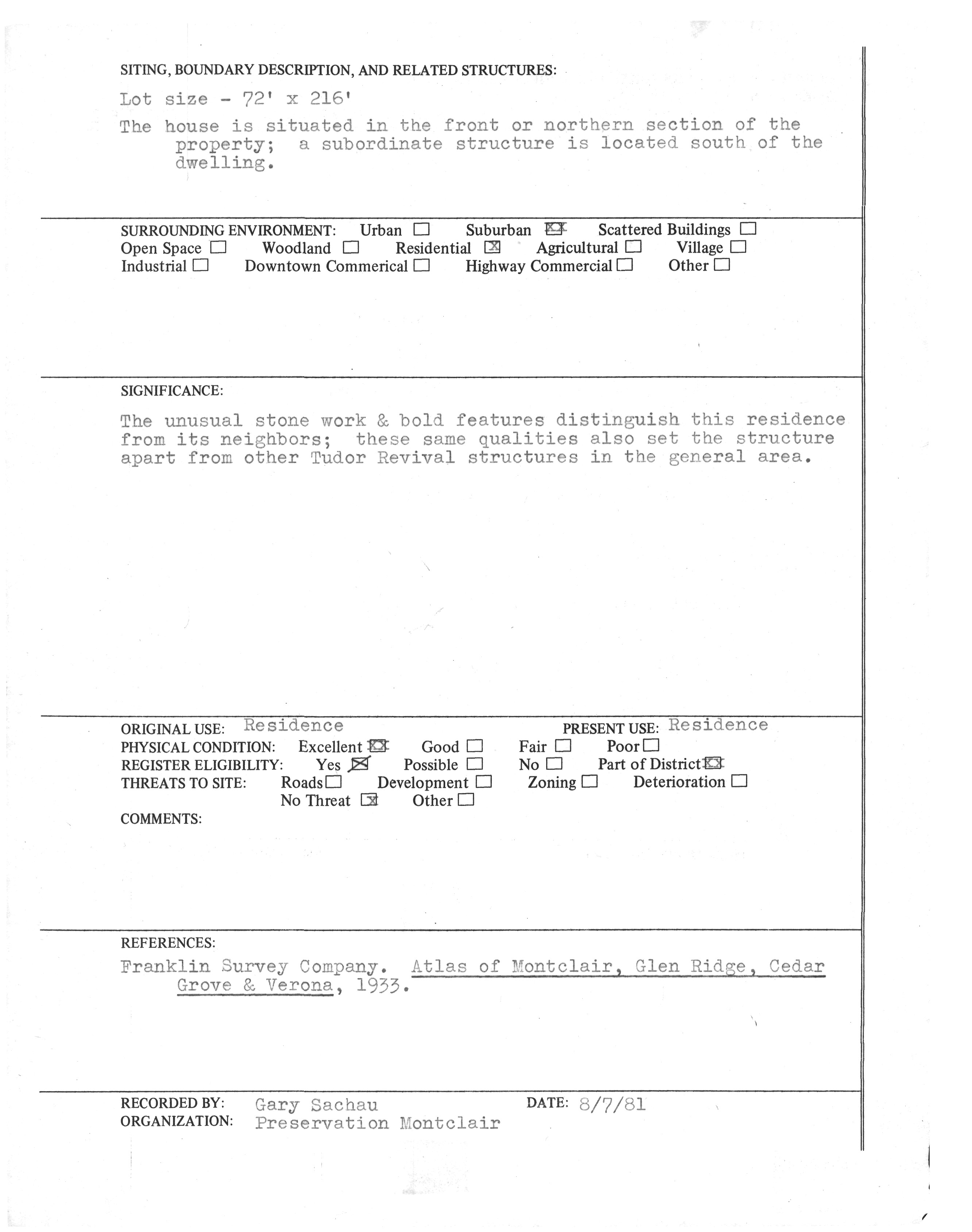 SITING, BOUNDARY DESCRIPTION, AND RELATED STRUCTURES:

Lot size - 72' x 216'

The house is situated in the front or northern section of the property; a subordinate structure is located south of the dwelling.

SURROUNDING ENVIRONMENT: Urban ☐ Suburban ☒ Scattered Buildings ☐
Open Space ☐ Woodland ☐ Residential ☒ Agricultural ☐ Village ☐
Industrial ☐ Downtown Commerical ☐ Highway Commercial ☐ Other ☐

SIGNIFICANCE:

The unusual stone work & bold features distinguish this residence from its neighbors; these same qualities also set the structure apart from other Tudor Revival structures in the general area.

ORIGINAL USE: Residence PRESENT USE: Residence
PHYSICAL CONDITION: Excellent ☒ Good ☐ Fair ☐ Poor ☐
REGISTER ELIGIBILITY: Yes ☒ Possible ☐ No ☐ Part of District ☒
THREATS TO SITE: Roads ☐ Development ☐ Zoning ☐ Deterioration ☐
No Threat ☒ Other ☐
COMMENTS:

REFERENCES:
Franklin Survey Company. Atlas of Montclair, Glen Ridge, Cedar Grove & Verona, 1933.

RECORDED BY: Gary Sachau DATE: 8/7/81
ORGANIZATION: Preservation Montclair